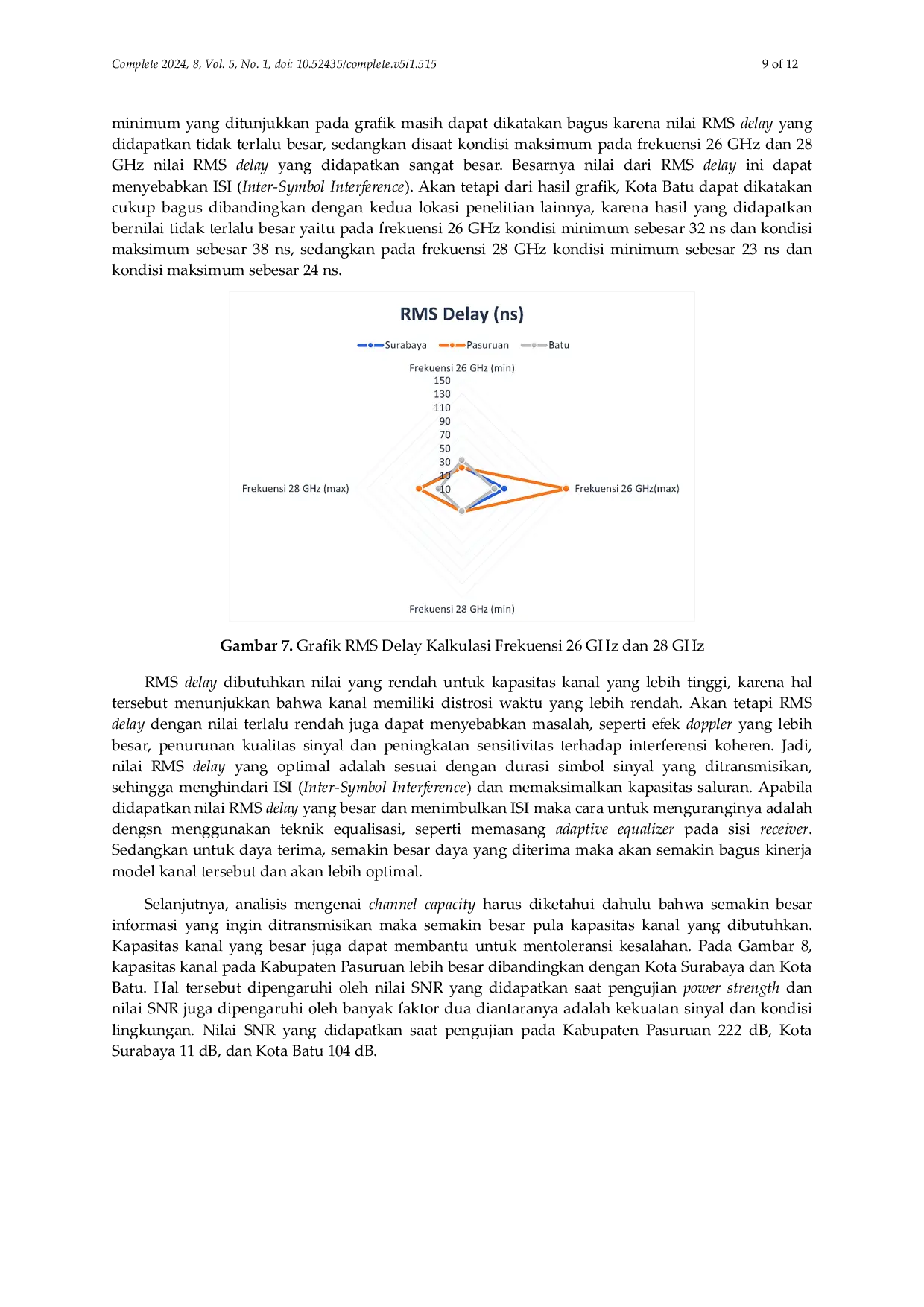 Complete 2024, 8, Vol. 5, No. 1, doi: 10.52435/complete.v5i1.515

9 of 12

minimum yang ditunjukkan pada grafik masih dapat dikatakan bagus karena nilai RMS delay yang didapatkan tidak terlalu besar, sedangkan disaat kondisi maksimum pada frekuensi 26 GHz dan 28 GHz nilai RMS delay yang didapatkan sangat besar. Besarnya nilai dari RMS delay ini dapat menyebabkan ISI (Inter-Symbol Interference). Akan tetapi dari hasil grafik, Kota Batu dapat dikatakan cukup bagus dibandingkan dengan kedua lokasi penelitian lainnya, karena hasil yang didapatkan bernilai tidak terlalu besar yaitu pada frekuensi 26 GHz kondisi minimum sebesar 32 ns dan kondisi maksimum sebesar 38 ns, sedangkan pada frekuensi 28 GHz kondisi minimum sebesar 23 ns dan kondisi maksimum sebesar 24 ns.

RMS Delay (ns)

Surabaya Pasuruan Batu

Frekuensi 26 GHz (min)
150
130
110
90
70
50
30
10
-10
Frekuensi 28 GHz (max)
Frekuensi 26 GHz(max)
Frekuensi 28 GHz (min)

Gambar 7. Grafik RMS Delay Kalkulasi Frekuensi 26 GHz dan 28 GHz

RMS delay dibutuhkan nilai yang rendah untuk kapasitas kanal yang lebih tinggi, karena hal tersebut menunjukkan bahwa kanal memiliki distrosi waktu yang lebih rendah. Akan tetapi RMS delay dengan nilai terlalu rendah juga dapat menyebabkan masalah, seperti efek doppler yang lebih besar, penurunan kualitas sinyal dan peningkatan sensitivitas terhadap interferensi koheren. Jadi, nilai RMS delay yang optimal adalah sesuai dengan durasi simbol sinyal yang ditransmisikan, sehingga menghindari ISI (Inter-Symbol Interference) dan memaksimalkan kapasitas saluran. Apabila didapatkan nilai RMS delay yang besar dan menimbulkan ISI maka cara untuk menguranginya adalah dengsn menggunakan teknik equalisasi, seperti memasang adaptive equalizer pada sisi receiver. Sedangkan untuk daya terima, semakin besar daya yang diterima maka akan semakin bagus kinerja model kanal tersebut dan akan lebih optimal.

Selanjutnya, analisis mengenai channel capacity harus diketahui dahulu bahwa semakin besar informasi yang ingin ditransmisikan maka semakin besar pula kapasitas kanal yang dibutuhkan. Kapasitas kanal yang besar juga dapat membantu untuk mentoleransi kesalahan. Pada Gambar 8, kapasitas kanal pada Kabupaten Pasuruan lebih besar dibandingkan dengan Kota Surabaya dan Kota Batu. Hal tersebut dipengaruhi oleh nilai SNR yang didapatkan saat pengujian power strength dan nilai SNR juga dipengaruhi oleh banyak faktor dua diantaranya adalah kekuatan sinyal dan kondisi lingkungan. Nilai SNR yang didapatkan saat pengujian pada Kabupaten Pasuruan 222 dB, Kota Surabaya 11 dB, dan Kota Batu 104 dB.